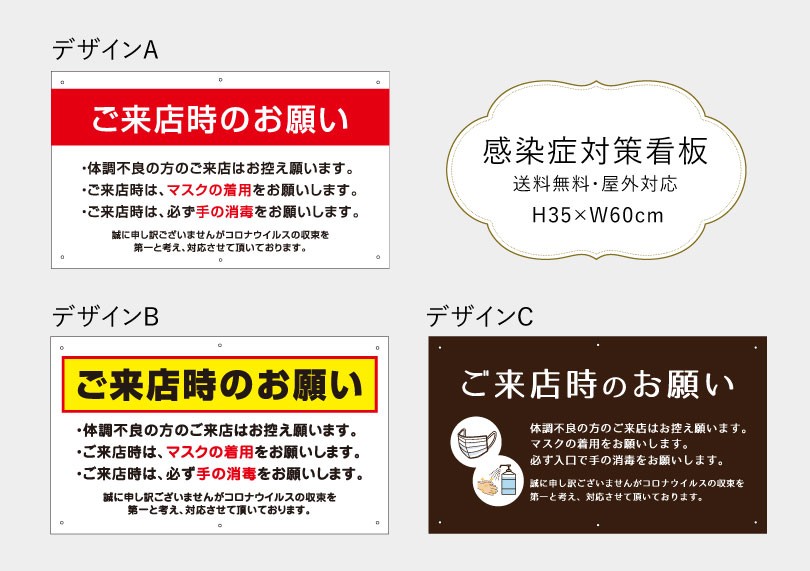 デザインA

ご来店時のお願い

・体調不良の方のご来店はお控え願います。
・ご来店時は、マスクの着用をお願いします。
・ご来店時は、必ず手の消毒をお願いします。

誠に申し訳ございませんがコロナウイルスの収束を第一と考え、対応させて頂いております。

感染症対策看板
送料無料・屋外対応
H35×W60cm

デザインB

ご来店時のお願い

・体調不良の方のご来店はお控え願います。
・ご来店時は、マスクの着用をお願いします。
・ご来店時は、必ず手の消毒をお願いします。

誠に申し訳ございませんがコロナウイルスの収束を第一と考え、対応させて頂いております。

デザインC

ご来店時のお願い

体調不良の方のご来店はお控え願います。
マスクの着用をお願いします。
必ず入口で手の消毒をお願いします。

誠に申し訳ございませんがコロナウイルスの収束を第一と考え、対応させて頂いております。